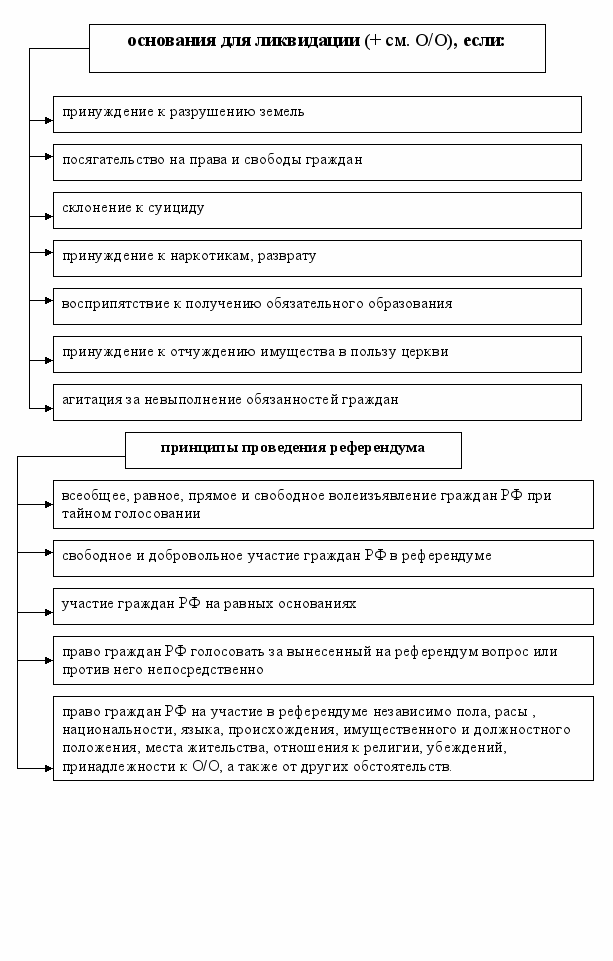 основания для ликвидации (+ см. О/О), если:

принуждение к разрушению земель

посягательство на права и свободы граждан

склонение к суициду

принуждение к наркотикам, разврату

воспрепятствие к получению обязательного образования

принуждение к отчуждению имущества в пользу церкви

агитация за невыполнение обязанностей граждан

принципы проведения референдума

всеобщее, равное, прямое и свободное волеизъявление граждан РФ при тайном голосовании

свободное и добровольное участие граждан РФ в референдуме

участие граждан РФ на равных основаниях

право граждан РФ голосовать за вынесенный на референдум вопрос или против него непосредственно

право граждан РФ на участие в референдуме независимо пола, расы , национальности, языка, происхождения, имущественного и должностного положения, места жительства, отношения к религии, убеждений, принадлежности к О/О, а также от других обстоятельств.